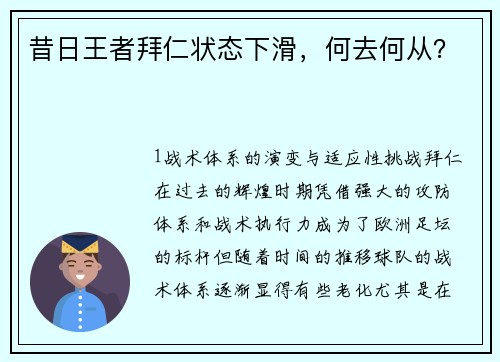 昔日王者拜仁状态下滑，何去何从？

1战术体系的演变与适应性挑战拜仁在过去的辉煌时期凭借强大的攻防体系和战术执行力成为了欧洲足坛的标杆但随着时间的推移球队的战术体系逐渐显得有些老化尤其是在